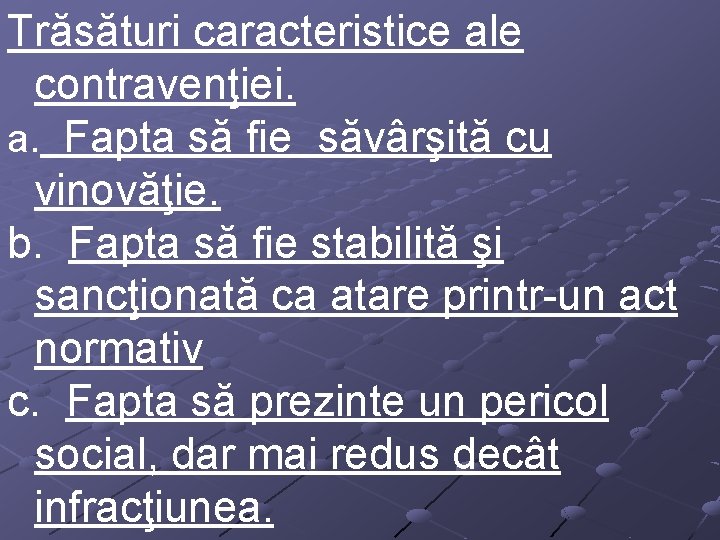 Trăsături caracteristice ale contravenţiei.

a. Fapta să fie săvârşită cu vinovăţie.

b. Fapta să fie stabilită şi sancţionată ca atare printr-un act normativ

c. Fapta să prezinte un pericol social, dar mai redus decât infracţiunea.